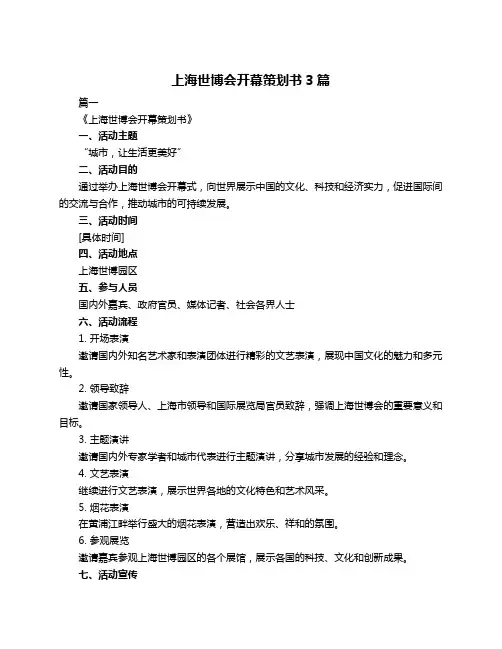 上海世博会开幕策划书 3 篇

篇一

《上海世博会开幕策划书》

一、活动主题

“城市，让生活更美好”

二、活动目的

通过举办上海世博会开幕式，向世界展示中国的文化、科技和经济实力，促进国际间的交流与合作，推动城市的可持续发展。

三、活动时间

[具体时间]

四、活动地点

上海世博园区

五、参与人员

国内外嘉宾、政府官员、媒体记者、社会各界人士

六、活动流程

1. 开场表演

邀请国内外知名艺术家和表演团体进行精彩的文艺表演，展现中国文化的魅力和多元性。

2. 领导致辞

邀请国家领导人、上海市领导和国际展览局官员致辞，强调上海世博会的重要意义和目标。

3. 主题演讲

邀请国内外专家学者和城市代表进行主题演讲，分享城市发展的经验和理念。

4. 文艺表演

继续进行文艺表演，展示世界各地的文化特色和艺术风采。

5. 烟花表演

在黄浦江畔举行盛大的烟花表演，营造出欢乐、祥和的氛围。

6. 参观展览

邀请嘉宾参观上海世博园区的各个展馆，展示各国的科技、文化和创新成果。

七、活动宣传